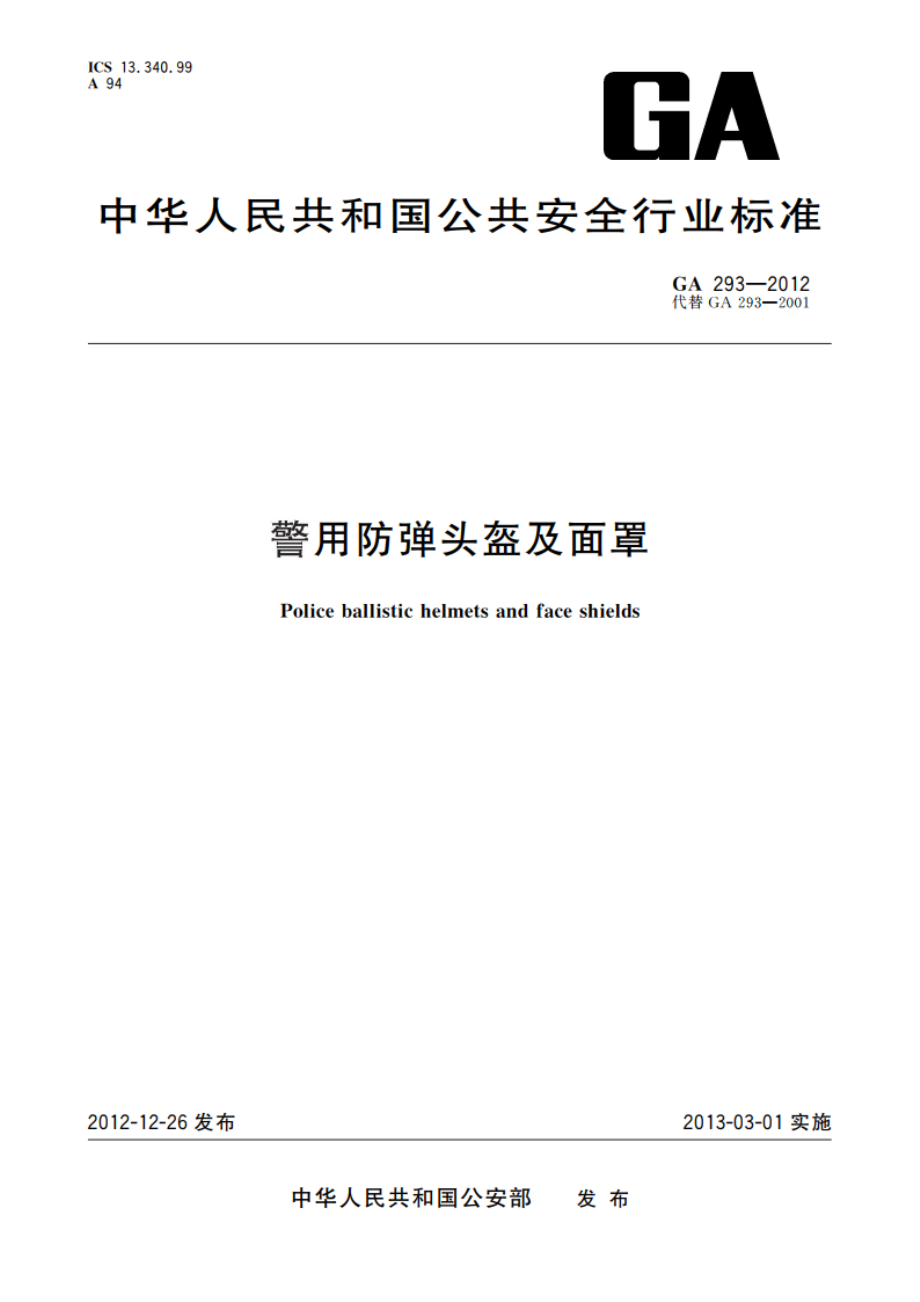 ICS 13.340.99
A 94

GA

中华人民共和国公共安全行业标准

GA 293—2012
代替 GA 293—2001

警用防弹头盔及面罩

Police ballistic helmets and face shields

2012-12-26 发布

2013-03-01 实施

中华人民共和国公安部 发布